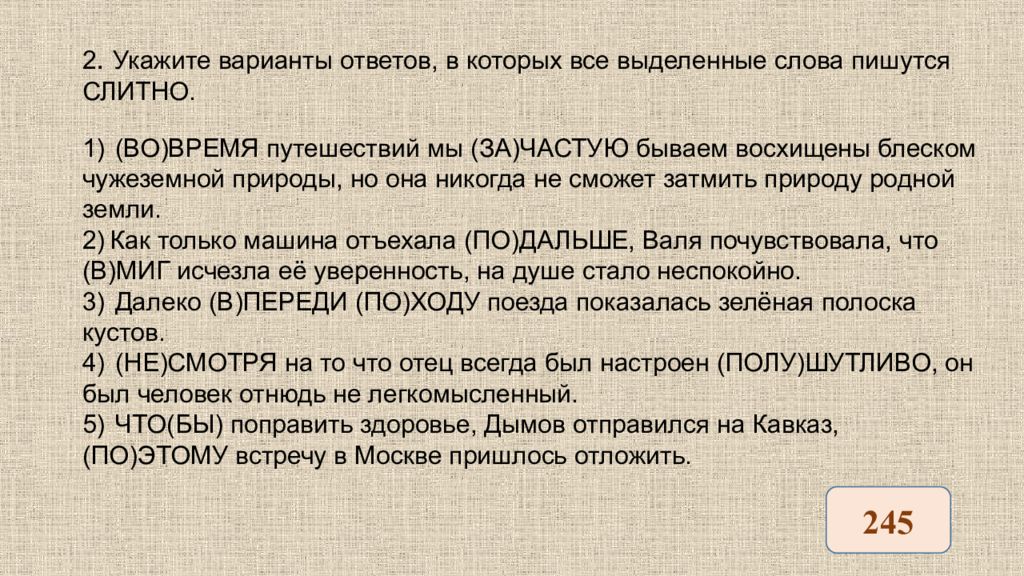 2. Укажите варианты ответов, в которых все выделенные слова пишутся СЛИТНО.

1) (ВО)ВРЕМЯ путешествий мы (ЗА)ЧАСТУЮ бываем восхищены блеском чужеземной природы, но она никогда не сможет затмить природу родной земли.
2) Как только машина отъехала (ПО)ДАЛЬШЕ, Валя почувствовала, что (В)МИГ исчезла её уверенность, на душе стало неспокойно.
3) Далеко (В)ПЕРЕДИ (ПО)ХОДУ поезда показалась зелёная полоска кустов.
4) (НЕ)СМОТРЯ на то что отец всегда был настроен (ПОЛУ)ШУТЛИВО, он был человек отнюдь не легкомысленный.
5) ЧТО(БЫ) поправить здоровье, Дымов отправился на Кавказ, (ПО)ЭТОМУ встречу в Москве пришлось отложить.

245